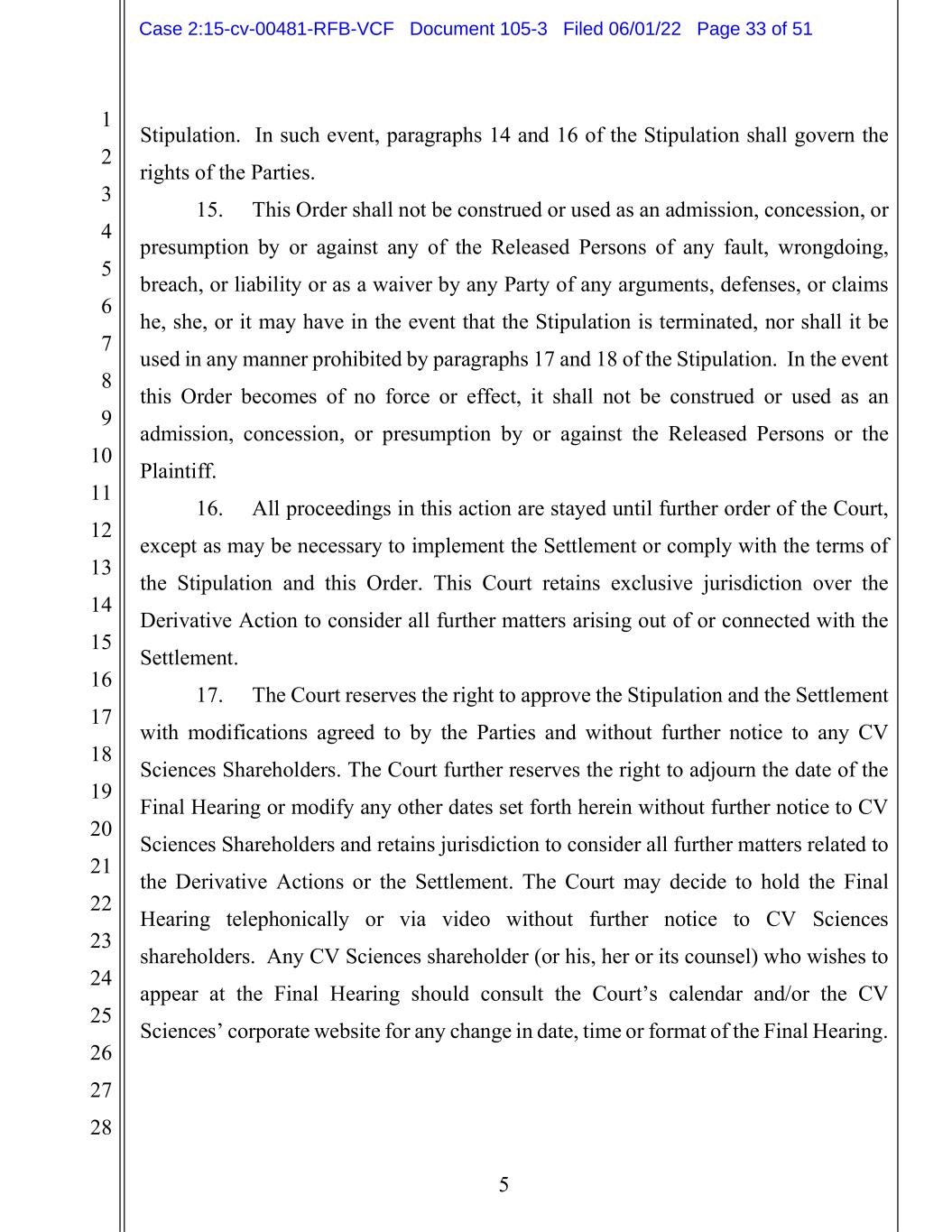 Case 2:15-cv-00481-RFB-VCF Document 105-3 Filed 06/01/22 Page 33 of 51

1
2
3
4
5
6
7
8
9
10
11
12
13
14
15
16
17
18
19
20
21
22
23
24
25
26
27
28

Stipulation. In such event, paragraphs 14 and 16 of the Stipulation shall govern the rights of the Parties.

15. This Order shall not be construed or used as an admission, concession, or presumption by or against any of the Released Persons of any fault, wrongdoing, breach, or liability or as a waiver by any Party of any arguments, defenses, or claims he, she, or it may have in the event that the Stipulation is terminated, nor shall it be used in any manner prohibited by paragraphs 17 and 18 of the Stipulation. In the event this Order becomes of no force or effect, it shall not be construed or used as an admission, concession, or presumption by or against the Released Persons or the Plaintiff.

16. All proceedings in this action are stayed until further order of the Court, except as may be necessary to implement the Settlement or comply with the terms of the Stipulation and this Order. This Court retains exclusive jurisdiction over the Derivative Action to consider all further matters arising out of or connected with the Settlement.

17. The Court reserves the right to approve the Stipulation and the Settlement with modifications agreed to by the Parties and without further notice to any CV Sciences Shareholders. The Court further reserves the right to adjourn the date of the Final Hearing or modify any other dates set forth herein without further notice to CV Sciences Shareholders and retains jurisdiction to consider all further matters related to the Derivative Actions or the Settlement. The Court may decide to hold the Final Hearing telephonically or via video without further notice to CV Sciences shareholders. Any CV Sciences shareholder (or his, her or its counsel) who wishes to appear at the Final Hearing should consult the Court's calendar and/or the CV Sciences' corporate website for any change in date, time or format of the Final Hearing.

5